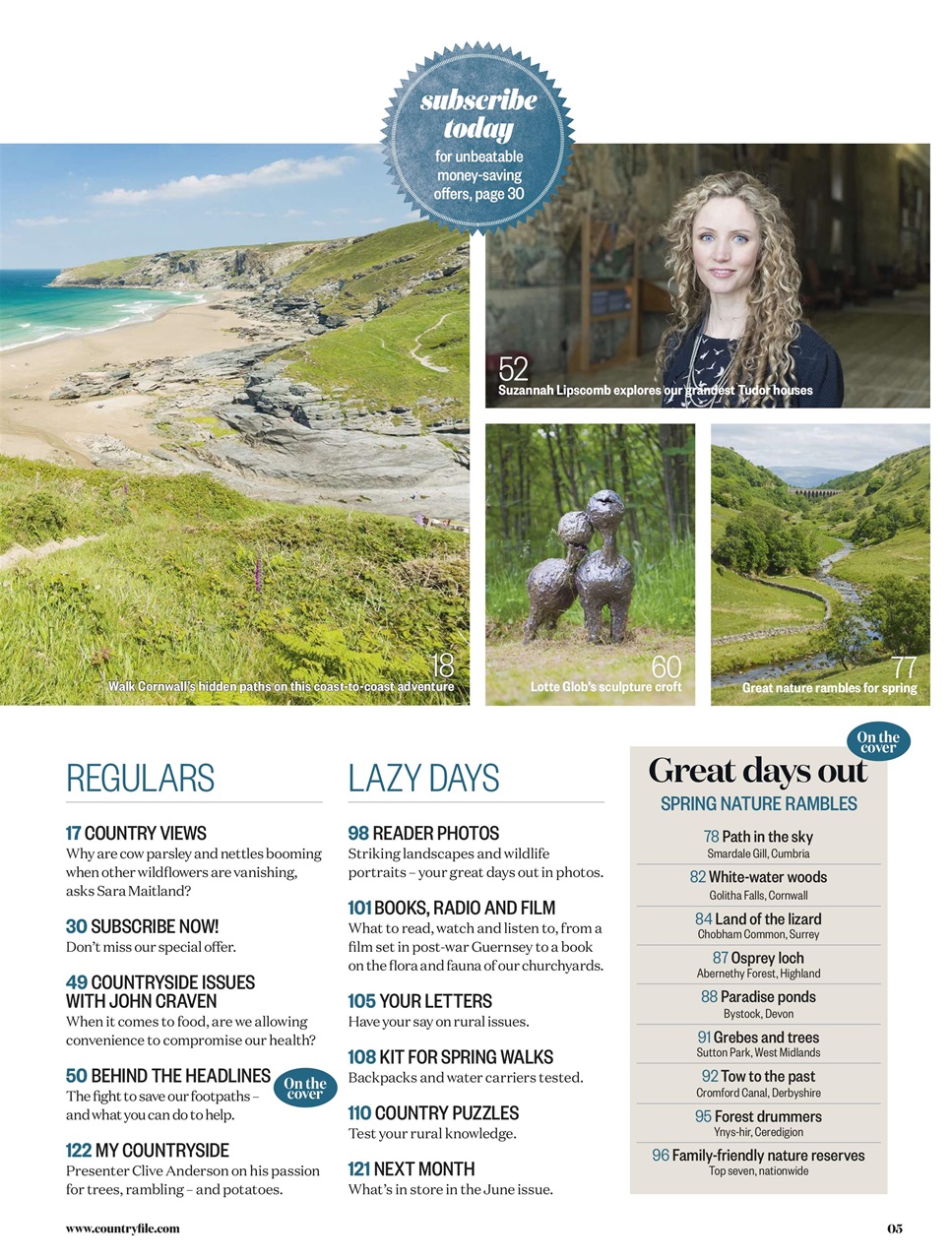 subscribe today
for unbeatable money-saving offers, page 30

52
Suzannah Lipscomb explores our grandest Tudor houses

18
Walk Cornwall's hidden paths on this coast-to-coast adventure

60
Lotte Glob's sculpture croft

77
Great nature rambles for spring

REGULARS

17 COUNTRY VIEWS
Why are cow parsley and nettles booming when other wildflowers are vanishing, asks Sara Maitland?

30 SUBSCRIBE NOW!
Don't miss our special offer.

49 COUNTRYSIDE ISSUES WITH JOHN CRAVEN
When it comes to food, are we allowing convenience to compromise our health?

50 BEHIND THE HEADLINES
On the cover
The fight to save our footpaths – and what you can do to help.

122 MY COUNTRYSIDE
Presenter Clive Anderson on his passion for trees, rambling – and potatoes.

LAZY DAYS

98 READER PHOTOS
Striking landscapes and wildlife portraits – your great days out in photos.

101 BOOKS, RADIO AND FILM
What to read, watch and listen to, from a film set in post-war Guernsey to a book on the flora and fauna of our churchyards.

105 YOUR LETTERS
Have your say on rural issues.

108 KIT FOR SPRING WALKS
Backpacks and water carriers tested.

110 COUNTRY PUZZLES
Test your rural knowledge.

121 NEXT MONTH
What's in store in the June issue.

On the cover
Great days out
SPRING NATURE RAMBLES

78 Path in the sky
Smardale Gill, Cumbria

82 White-water woods
Golitha Falls, Cornwall

84 Land of the lizard
Chobham Common, Surrey

87 Osprey loch
Abernethy Forest, Highland

88 Paradise ponds
Bystock, Devon

91 Grebes and trees
Sutton Park, West Midlands

92 Tow to the past
Cromford Canal, Derbyshire

95 Forest drummers
Ynys-hir, Ceredigion

96 Family-friendly nature reserves
Top seven, nationwide

www.countryfile.com

05